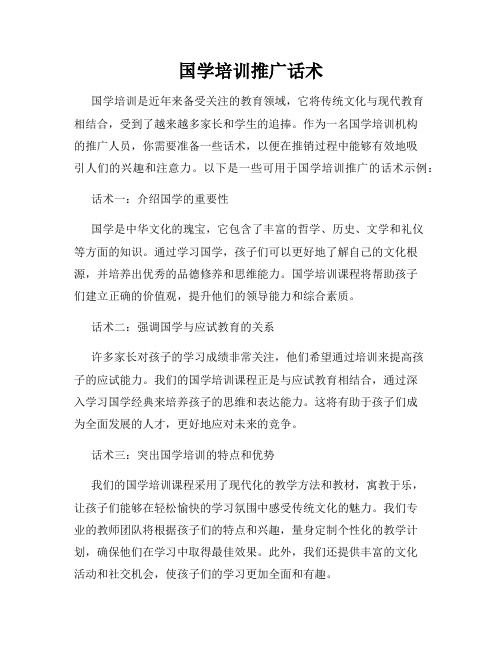 国学培训推广话术

国学培训是近年来备受关注的教育领域，它将传统文化与现代教育相结合，受到了越来越多家长和学生的追捧。作为一名国学培训机构的推广人员，你需要准备一些话术，以便在推销过程中能够有效地吸引人们的兴趣和注意力。以下是一些可用于国学培训推广的话术示例：

话术一：介绍国学的重要性

国学是中华文化的瑰宝，它包含了丰富的哲学、历史、文学和礼仪等方面的知识。通过学习国学，孩子们可以更好地了解自己的文化根源，并培养出优秀的品德修养和思维能力。国学培训课程将帮助孩子们建立正确的价值观，提升他们的领导能力和综合素质。

话术二：强调国学与应试教育的关系

许多家长对孩子的学习成绩非常关注，他们希望通过培训来提高孩子的应试能力。我们的国学培训课程正是与应试教育相结合，通过深入学习国学经典来培养孩子的思维和表达能力。这将有助于孩子们成为全面发展的人才，更好地应对未来的竞争。

话术三：突出国学培训的特点和优势

我们的国学培训课程采用了现代化的教学方法和教材，寓教于乐，让孩子们能够在轻松愉快的学习氛围中感受传统文化的魅力。我们专业的教师团队将根据孩子们的特点和兴趣，量身定制个性化的教学计划，确保他们在学习中取得最佳效果。此外，我们还提供丰富的文化活动和社交机会，使孩子们的学习更加全面和有趣。